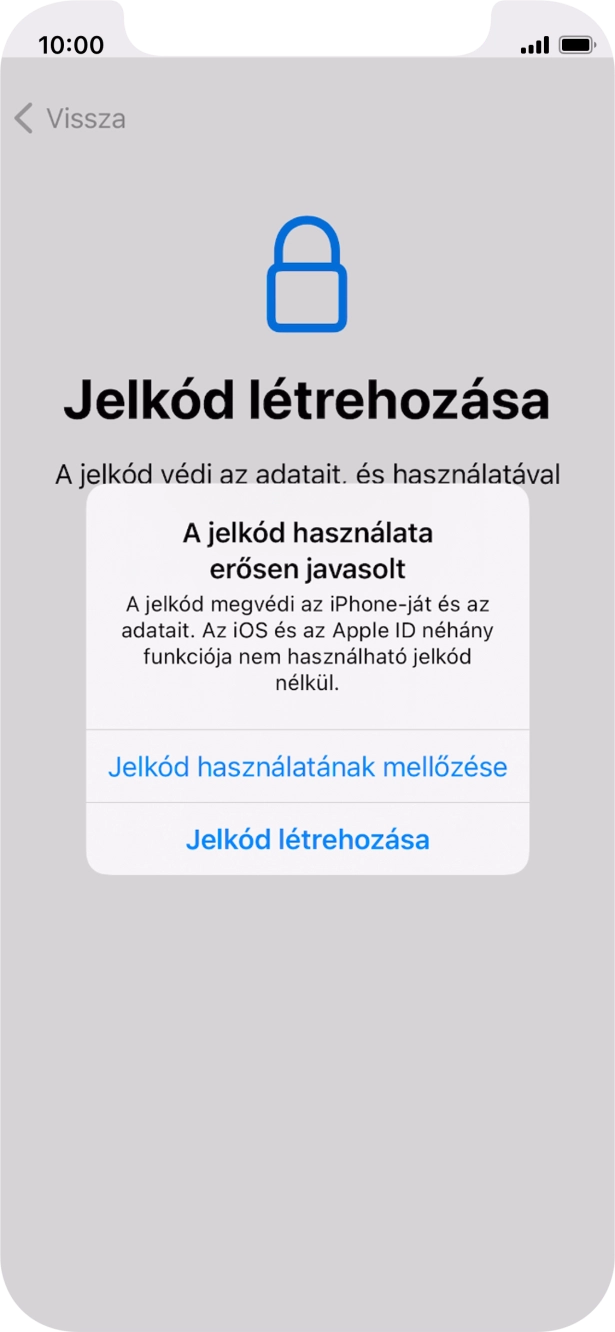 10:00

Vissza

Jelkód létrehozása

A jelkód védi az adatait, és használatával

A jelkód használata erősen javasolt

A jelkód megvédi az iPhone-ját és az adatait. Az iOS és az Apple ID néhány funkciója nem használható jelkód nélkül.

Jelkód használatának mellőzése

Jelkód létrehozása